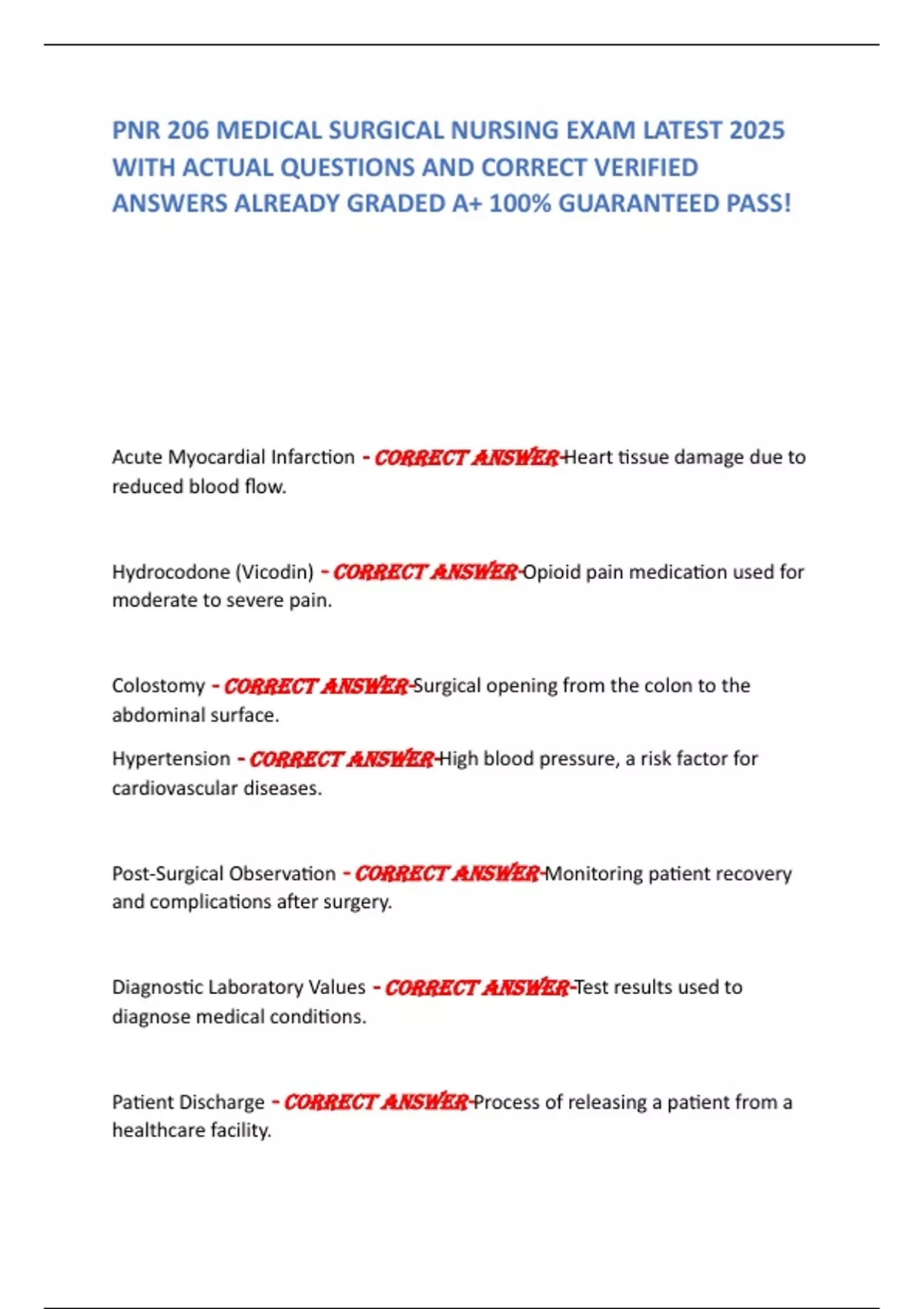 PNR 206 MEDICAL SURGICAL NURSING EXAM LATEST 2025 WITH ACTUAL QUESTIONS AND CORRECT VERIFIED ANSWERS ALREADY GRADED A+ 100% GUARANTEED PASS!

Acute Myocardial Infarction - CORRECT ANSWER-Heart tissue damage due to reduced blood flow.

Hydrocodone (Vicodin) - CORRECT ANSWER-Opioid pain medication used for moderate to severe pain.

Colostomy - CORRECT ANSWER-Surgical opening from the colon to the abdominal surface.

Hypertension - CORRECT ANSWER-High blood pressure, a risk factor for cardiovascular diseases.

Post-Surgical Observation - CORRECT ANSWER-Monitoring patient recovery and complications after surgery.

Diagnostic Laboratory Values - CORRECT ANSWER-Test results used to diagnose medical conditions.

Patient Discharge - CORRECT ANSWER-Process of releasing a patient from a healthcare facility.